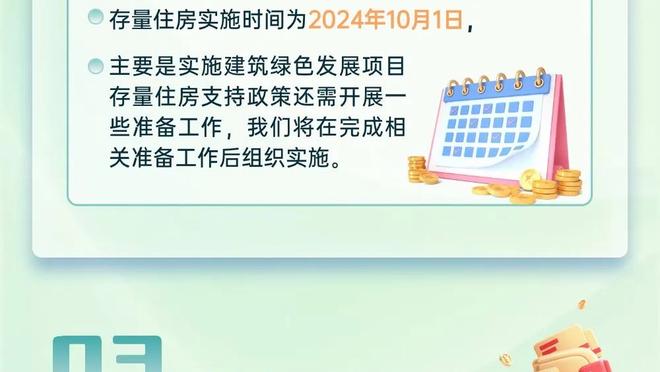 存量住房实施时间为2024年10月1日，

主要是实施建筑绿色发展项目存量住房支持政策还需开展一些准备工作，我们将在完成相关准备工作后组织实施。

03